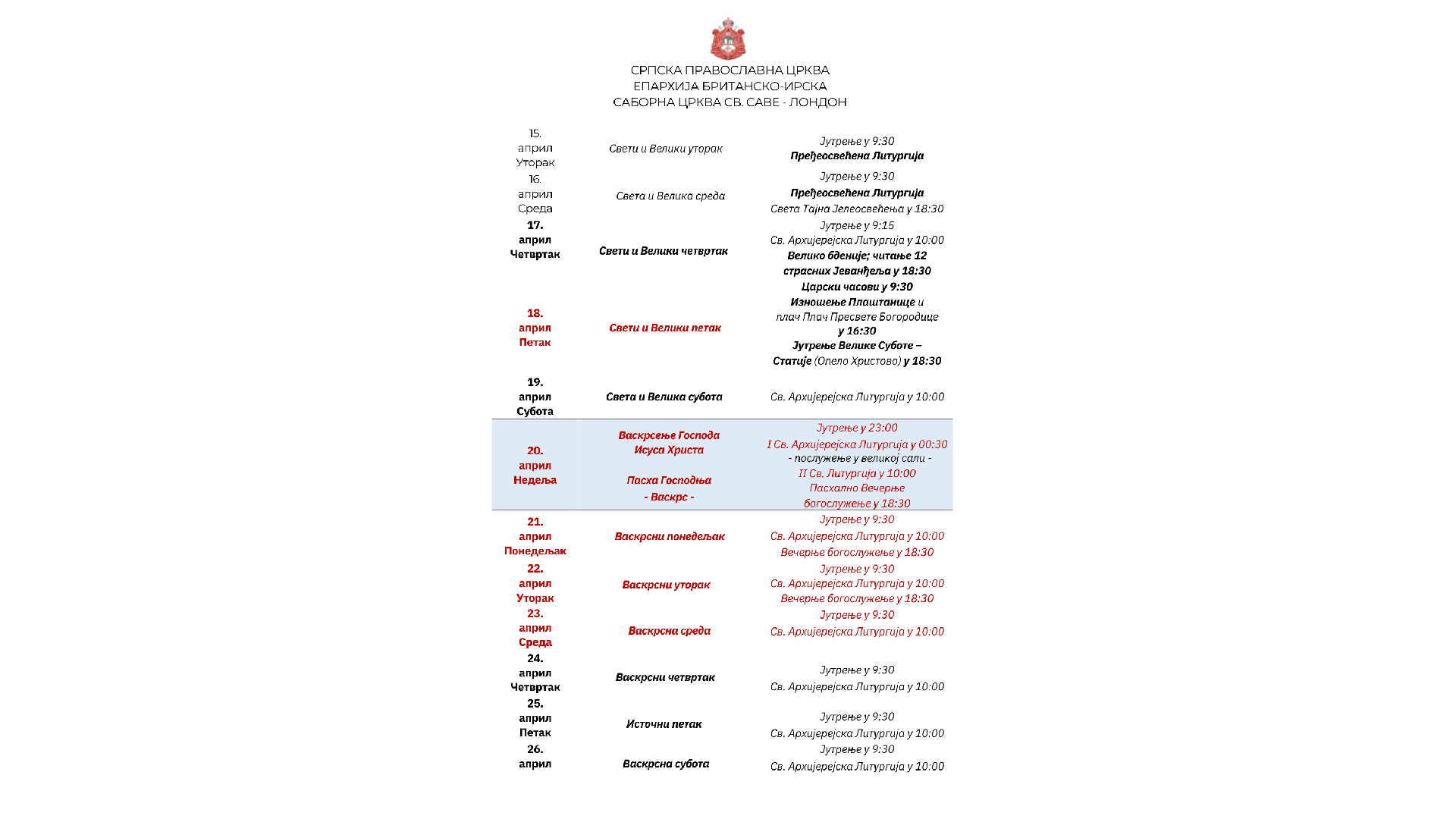 СРПСКА ПРАВОСЛАВНА ЦРКВА
ЕПАРХИЈА БРИТАНСКО-ИРСКА
САБОРНА ЦРКВА СВ. САВЕ - ЛОНДОН

| | | |
|---|---|---|
| 15. април Уторак | Свети и Велики уторак | Јутрење у 9:30 Пређеосвећена Литургија |
| 16. април Среда | Света и Велика среда | Јутрење у 9:30 Пређеосвећена Литургија Света Тајна Јелеосвећења у 18:30 |
| 17. април Четвртак | Свети и Велики четвртак | Јутрење у 9:15 Св. Архијерејска Литургија у 10:00 Велико бденије; читање 12 страсних Јеванђеља у 18:30 |
| 18. април Петак | Свети и Велики петак | Царски часови у 9:30 Изношење Плаштанице и плач Плач Пресвете Богородице у 16:30 Јутрење Велике Суботе – Статије (Опело Христово) у 18:30 |
| 19. април Субота | Света и Велика субота | Св. Архијерејска Литургија у 10:00 |
| 20. април Недеља | Васкрсење Господа Исуса Христа Пасха Господња - Васкрс - | Јутрење у 23:00 I Св. Архијерејска Литургија у 00:30 - послужење у великој сали - II Св. Литургија у 10:00 Пасхално Вечерње богослужење у 18:30 |
| 21. април Понедељак | Васкрсни понедељак | Јутрење у 9:30 Св. Архијерејска Литургија у 10:00 Вечерње богослужење у 18:30 |
| 22. април Уторак | Васкрсни уторак | Јутрење у 9:30 Св. Архијерејска Литургија у 10:00 Вечерње богослужење у 18:30 |
| 23. април Среда | Васкрсна среда | Јутрење у 9:30 Св. Архијерејска Литургија у 10:00 |
| 24. април Четвртак | Васкрсни четвртак | Јутрење у 9:30 Св. Архијерејска Литургија у 10:00 |
| 25. април Петак | Источни петак | Јутрење у 9:30 Св. Архијерејска Литургија у 10:00 |
| 26. април | Васкрсна субота | Јутрење у 9:30 Св. Архијерејска Литургија у 10:00 |